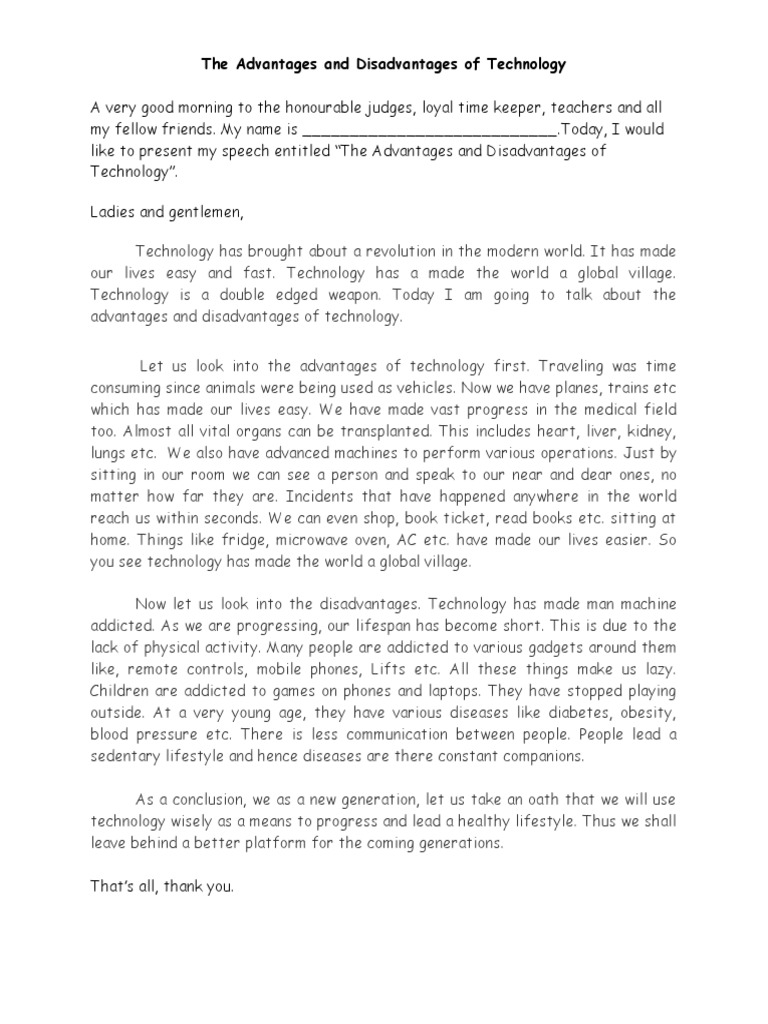 The Advantages and Disadvantages of Technology

A very good morning to the honourable judges, loyal time keeper, teachers and all my fellow friends. My name is ____________________________.Today, I would like to present my speech entitled “The Advantages and Disadvantages of Technology”.

Ladies and gentlemen,

Technology has brought about a revolution in the modern world. It has made our lives easy and fast. Technology has a made the world a global village. Technology is a double edged weapon. Today I am going to talk about the advantages and disadvantages of technology.

Let us look into the advantages of technology first. Traveling was time consuming since animals were being used as vehicles. Now we have planes, trains etc which has made our lives easy. We have made vast progress in the medical field too. Almost all vital organs can be transplanted. This includes heart, liver, kidney, lungs etc. We also have advanced machines to perform various operations. Just by sitting in our room we can see a person and speak to our near and dear ones, no matter how far they are. Incidents that have happened anywhere in the world reach us within seconds. We can even shop, book ticket, read books etc. sitting at home. Things like fridge, microwave oven, AC etc. have made our lives easier. So you see technology has made the world a global village.

Now let us look into the disadvantages. Technology has made man machine addicted. As we are progressing, our lifespan has become short. This is due to the lack of physical activity. Many people are addicted to various gadgets around them like, remote controls, mobile phones, Lifts etc. All these things make us lazy. Children are addicted to games on phones and laptops. They have stopped playing outside. At a very young age, they have various diseases like diabetes, obesity, blood pressure etc. There is less communication between people. People lead a sedentary lifestyle and hence diseases are there constant companions.

As a conclusion, we as a new generation, let us take an oath that we will use technology wisely as a means to progress and lead a healthy lifestyle. Thus we shall leave behind a better platform for the coming generations.

That’s all, thank you.